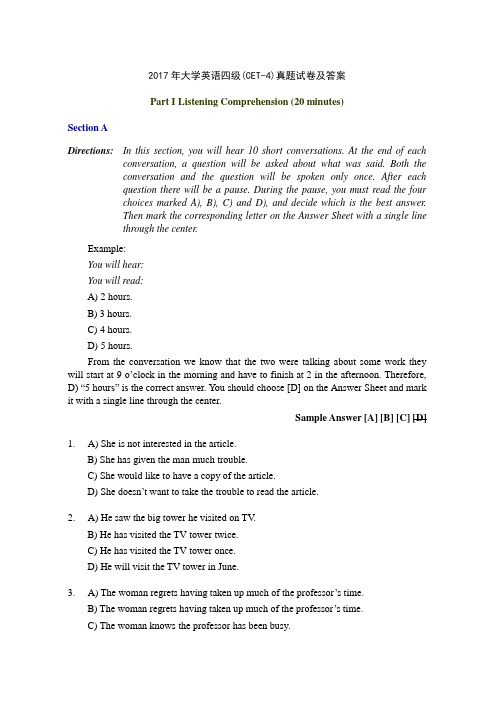 2017 年大学英语四级(CET-4)真题试卷及答案

Part I Listening Comprehension (20 minutes)

Section A

Directions: In this section, you will hear 10 short conversations. At the end of each conversation, a question will be asked about what was said. Both the conversation and the question will be spoken only once. After each question there will be a pause. During the pause, you must read the four choices marked A), B), C) and D), and decide which is the best answer. Then mark the corresponding letter on the Answer Sheet with a single line through the center.

Example:

You will hear:

You will read:

A) 2 hours.

B) 3 hours.

C) 4 hours.

D) 5 hours.

From the conversation we know that the two were talking about some work they will start at 9 o'clock in the morning and have to finish at 2 in the afternoon. Therefore, D) "5 hours" is the correct answer. You should choose [D] on the Answer Sheet and mark it with a single line through the center.

Sample Answer [A] [B] [C] [D]

1. A) She is not interested in the article.
B) She has given the man much trouble.
C) She would like to have a copy of the article.
D) She doesn't want to take the trouble to read the article.

2. A) He saw the big tower he visited on TV.
B) He has visited the TV tower twice.
C) He has visited the TV tower once.
D) He will visit the TV tower in June.

3. A) The woman regrets having taken up much of the professor's time.
B) The woman regrets having taken up much of the professor's time.
C) The woman knows the professor has been busy.